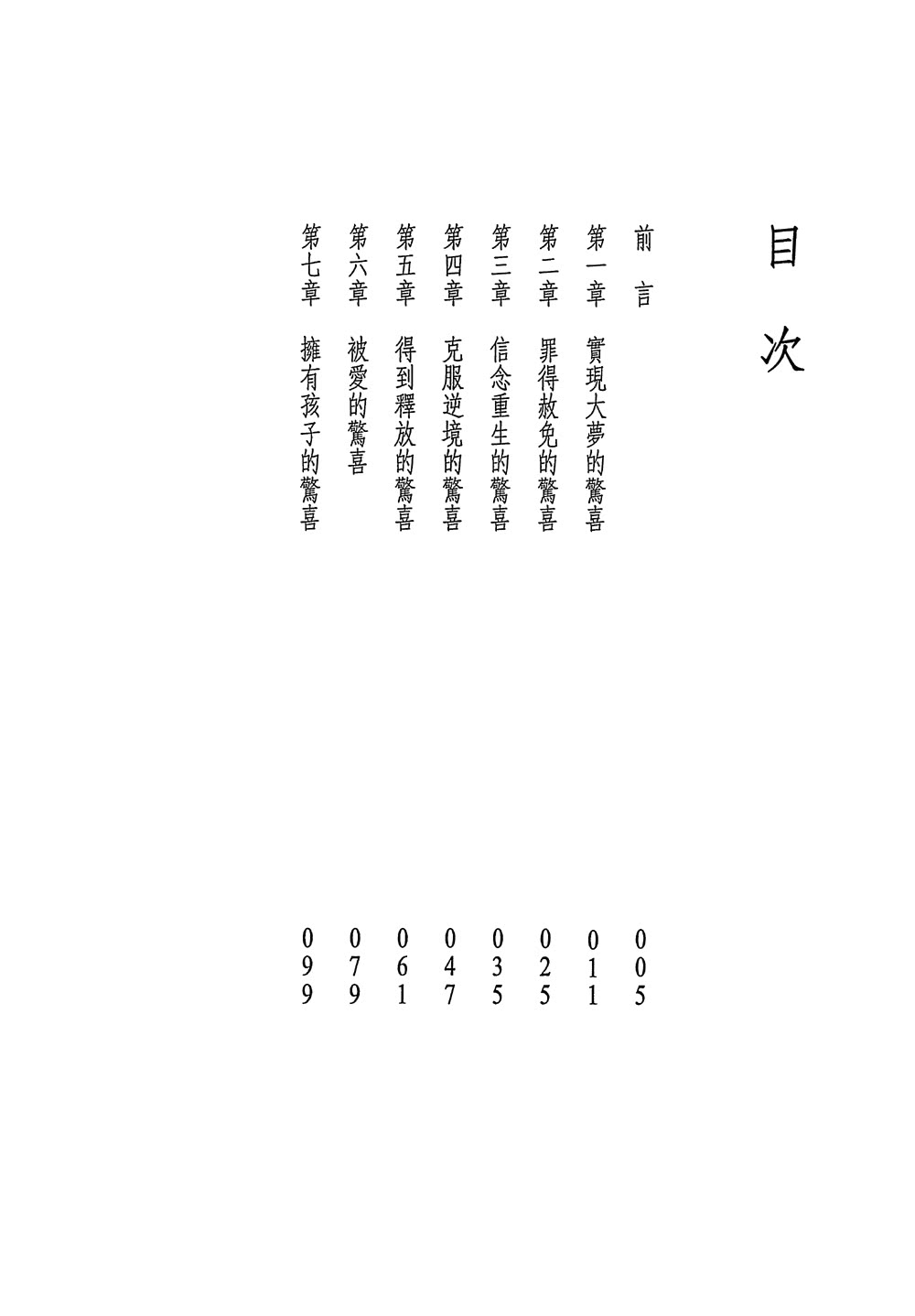 目次

前言 005

第一章 實現大夢的驚喜 011

第二章 罪得赦免的驚喜 025

第三章 信念重生的驚喜 035

第四章 克服逆境的驚喜 047

第五章 得到釋放的驚喜 061

第六章 被愛的驚喜 079

第七章 擁有孩子的驚喜 099